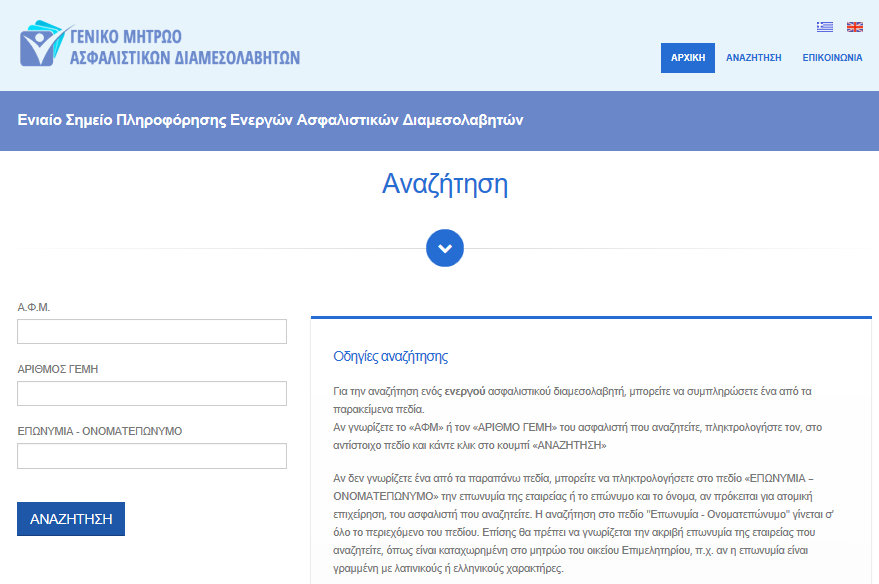 ΓΕΝΙΚΟ ΜΗΤΡΩΟ
ΑΣΦΑΛΙΣΤΙΚΩΝ ΔΙΑΜΕΣΟΛΑΒΗΤΩΝ

ΑΡΧΙΚΗ ΑΝΑΖΗΤΗΣΗ ΕΠΙΚΟΙΝΩΝΙΑ

Ενιαίο Σημείο Πληροφόρησης Ενεργών Ασφαλιστικών Διαμεσολαβητών

Αναζήτηση

Α.Φ.Μ.

ΑΡΙΘΜΟΣ ΓΕΜΗ

ΕΠΩΝΥΜΙΑ - ΟΝΟΜΑΤΕΠΩΝΥΜΟ

ΑΝΑΖΗΤΗΣΗ

Οδηγίες αναζήτησης

Για την αναζήτηση ενός ενεργού ασφαλιστικού διαμεσολαβητή, μπορείτε να συμπληρώσετε ένα από τα παρακείμενα πεδία.
Αν γνωρίζετε το «ΑΦΜ» ή τον «ΑΡΙΘΜΟ ΓΕΜΗ» του ασφαλιστή που αναζητείτε, πληκτρολογήστε τον, στο αντίστοιχο πεδίο και κάντε κλικ στο κουμπί «ΑΝΑΖΗΤΗΣΗ»

Αν δεν γνωρίζετε ένα από τα παραπάνω πεδία, μπορείτε να πληκτρολογήσετε στο πεδίο «ΕΠΩΝΥΜΙΑ – ΟΝΟΜΑΤΕΠΩΝΥΜΟ» την επωνυμία της εταιρείας ή το επώνυμο και το όνομα, αν πρόκειται για ατομική επιχείρηση, του ασφαλιστή που αναζητείτε. Η αναζήτηση στο πεδίο "Επωνυμία - Ονοματεπώνυμο" γίνεται σ' όλο το περιεχόμενο του πεδίου. Επίσης θα πρέπει να γνωρίζεται την ακριβή επωνυμία της εταιρείας που αναζητείτε, όπως είναι καταχωρημένη στο μητρώο του οικείου Επιμελητηρίου, π.χ. αν η επωνυμία είναι γραμμένη με λατινικούς ή ελληνικούς χαρακτήρες.